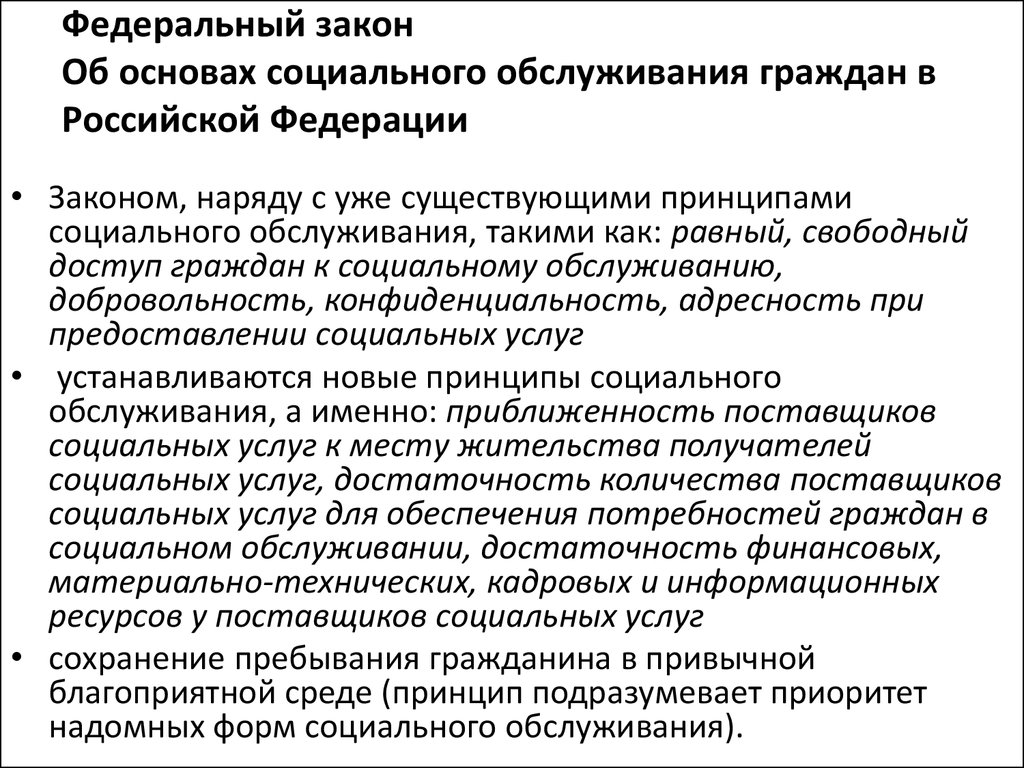 Федеральный закон
Об основах социального обслуживания граждан в Российской Федерации

• Законом, наряду с уже существующими принципами социального обслуживания, такими как: равный, свободный доступ граждан к социальному обслуживанию, добровольность, конфиденциальность, адресность при предоставлении социальных услуг

• устанавливаются новые принципы социального обслуживания, а именно: приближенность поставщиков социальных услуг к месту жительства получателей социальных услуг, достаточность количества поставщиков социальных услуг для обеспечения потребностей граждан в социальном обслуживании, достаточность финансовых, материально-технических, кадровых и информационных ресурсов у поставщиков социальных услуг

• сохранение пребывания гражданина в привычной благоприятной среде (принцип подразумевает приоритет надомных форм социального обслуживания).